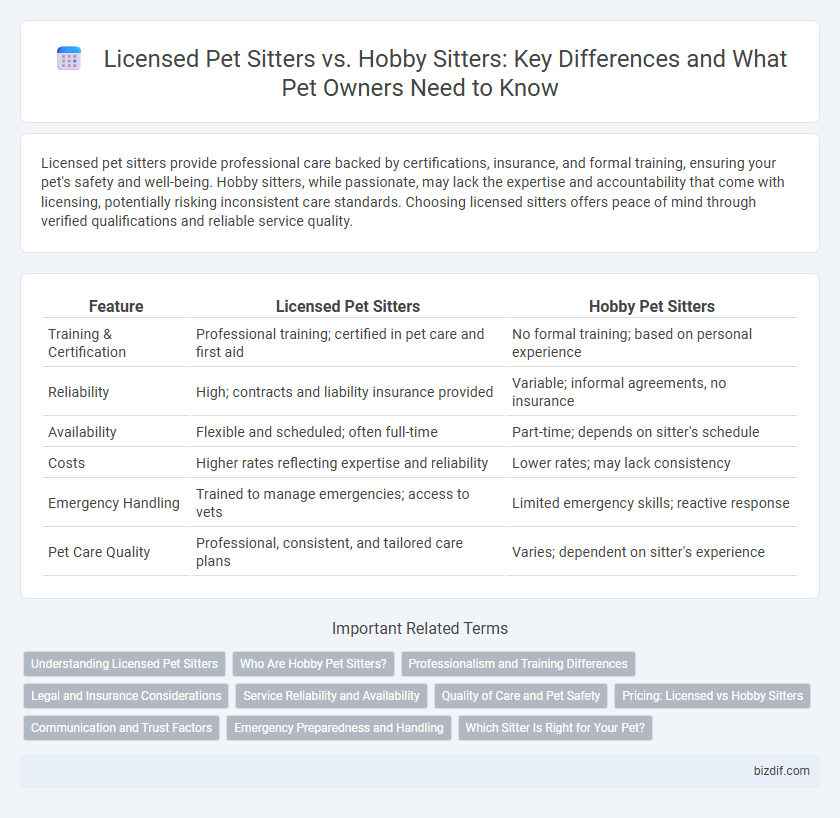 Licensed Pet Sitters vs. Hobby Sitters: Key Differences and What Pet Owners Need to Know

Licensed pet sitters provide professional care backed by certifications, insurance, and formal training, ensuring your pet's safety and well-being. Hobby sitters, while passionate, may lack the expertise and accountability that come with licensing, potentially risking inconsistent care standards. Choosing licensed sitters offers peace of mind through verified qualifications and reliable service quality.

| Feature | Licensed Pet Sitters | Hobby Pet Sitters |
|---|---|---|
| Training & Certification | Professional training; certified in pet care and first aid | No formal training; based on personal experience |
| Reliability | High; contracts and liability insurance provided | Variable; informal agreements, no insurance |
| Availability | Flexible and scheduled; often full-time | Part-time; depends on sitter's schedule |
| Costs | Higher rates reflecting expertise and reliability | Lower rates; may lack consistency |
| Emergency Handling | Trained to manage emergencies; access to vets | Limited emergency skills; reactive response |
| Pet Care Quality | Professional, consistent, and tailored care plans | Varies; dependent on sitter's experience |

Important Related Terms

Understanding Licensed Pet Sitters
Who Are Hobby Pet Sitters?
Professionalism and Training Differences
Legal and Insurance Considerations
Service Reliability and Availability
Quality of Care and Pet Safety
Pricing: Licensed vs Hobby Sitters
Communication and Trust Factors
Emergency Preparedness and Handling
Which Sitter Is Right for Your Pet?

bizdif.com